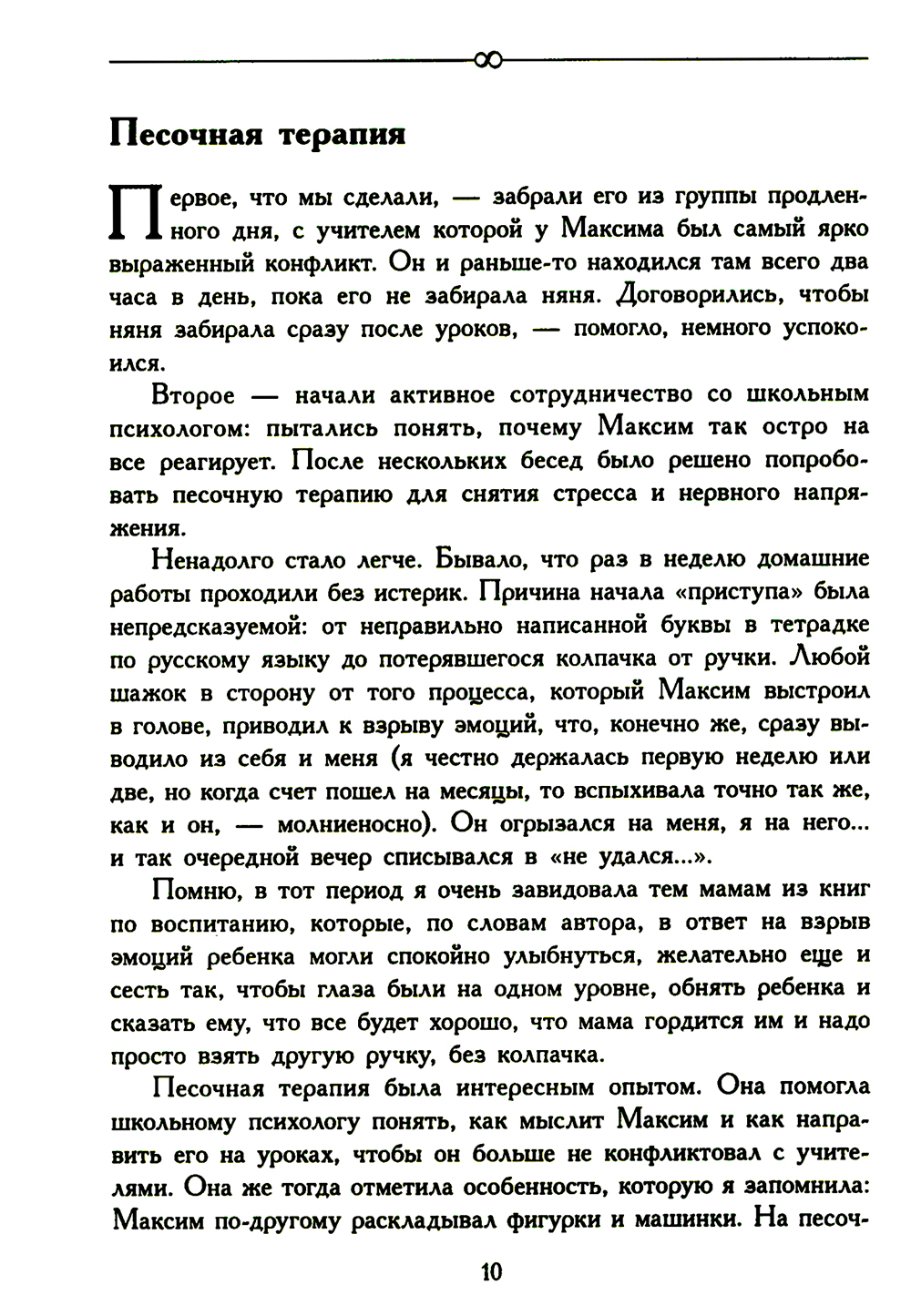 Песочная терапия

Первое, что мы сделали, — забрали его из группы продленного дня, с учителем которой у Максима был самый ярко выраженный конфликт. Он и раньше-то находился там всего два часа в день, пока его не забирала няня. Договорились, чтобы няня забирала сразу после уроков, — помогло, немного успокоился.

Второе — начали активное сотрудничество со школьным психологом: пытались понять, почему Максим так остро на все реагирует. После нескольких бесед было решено попробовать песочную терапию для снятия стресса и нервного напряжения.

Ненадолго стало легче. Бывало, что раз в неделю домашние работы проходили без истерик. Причина начала «приступа» была непредсказуемой: от неправильно написанной буквы в тетрадке по русскому языку до потерявшегося колпачка от ручки. Любой шажок в сторону от того процесса, который Максим выстроил в голове, приводил к взрыву эмоций, что, конечно же, сразу выводило из себя и меня (я честно держалась первую неделю или две, но когда счет пошел на месяцы, то вспыхивала точно так же, как и он, — молниеносно). Он огрызался на меня, я на него... и так очередной вечер списывался в «не удался...».

Помню, в тот период я очень завидовала тем мамам из книг по воспитанию, которые, по словам автора, в ответ на взрыв эмоций ребенка могли спокойно улыбнуться, желательно еще и сесть так, чтобы глаза были на одном уровне, обнять ребенка и сказать ему, что все будет хорошо, что мама гордится им и надо просто взять другую ручку, без колпачка.

Песочная терапия была интересным опытом. Она помогла школьному психологу понять, как мыслит Максим и как направить его на уроках, чтобы он больше не конфликтовал с учителями. Она же тогда отметила особенность, которую я запомнила: Максим по-другому раскладывал фигурки и машинки. На песоч-

10